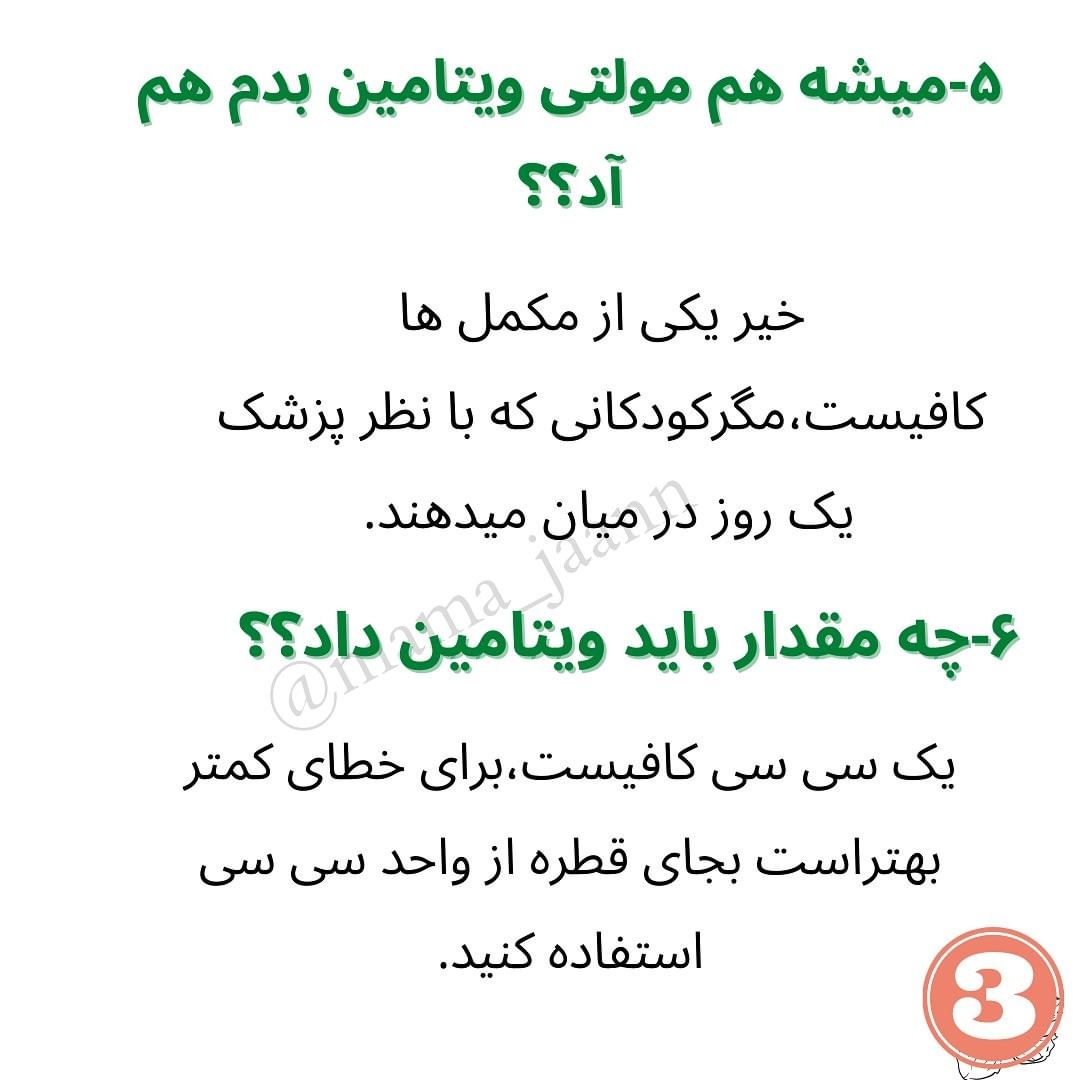 ۵-میشه هم مولتی ویتامین بدم هم آد؟؟

خیر یکی از مکمل ها کافیست،مگرکودکانی که با نظر پزشک یک روز در میان میدهند.

۶-چه مقدار باید ویتامین داد؟؟

یک سی سی کافیست،برای خطای کمتر بهتراست بجای قطره از واحد سی سی استفاده کنید.

3

@mama_jaann